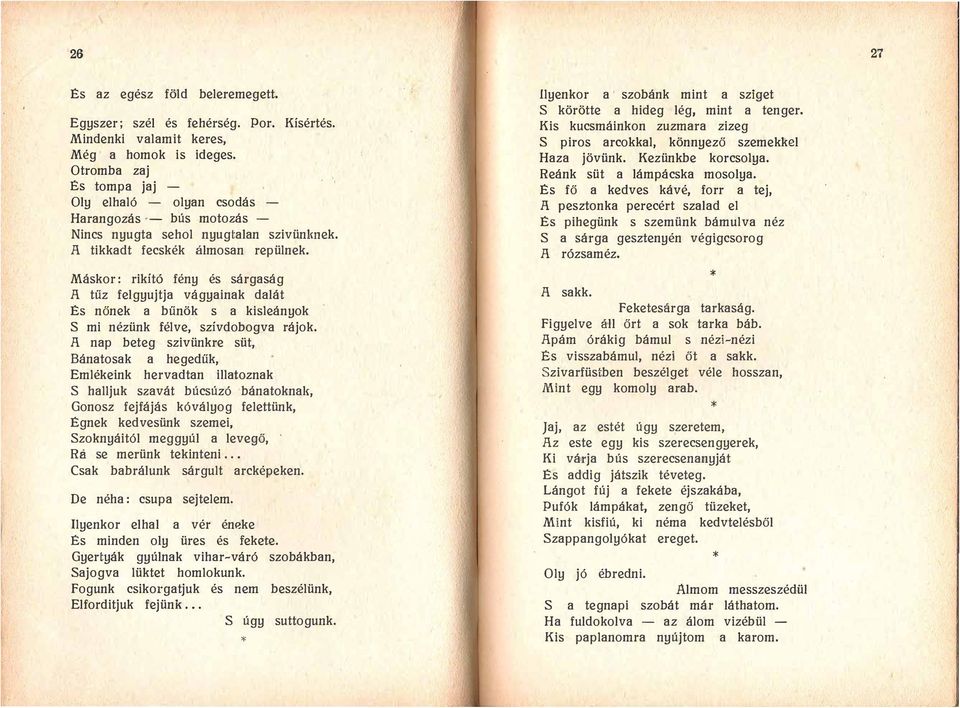 26

És az egész föld beleremegett.

Egyszer; szél és fehérség. Por. Kisértés.
Mindenki valamit keres,
Még a homok is ideges.
Otromba zaj
És tompa jaj —
Oly elhaló — olyan csodás —
Harangozás — bús motozás —
Nincs nyugta sehol nyugtalan szivünknek.
A tikkadt fecskék álmosan repülnek.

Máskor: rikitó fény és sárgaság
A tűz felgyujtja vágyainak dalát
És nőnek a bűnök s a kisleányok
S mi nézünk félve, szívdobogva rájok.
A nap beteg szivünkre süt,
Bánatosak a hegedűk,
Emlékeink hervadtan illatoznak
S halljuk szavát búcsúzó bánatoknak,
Gonosz fejfájás kóvályog felettünk,
Égnek kedvesünk szemei,
Szoknyáitól meggyúl a levegő,
Rá se merünk tekinteni...
Csak babrálunk sárgult arcképeken.

De néha: csupa sejtelem.

Ilyenkor elhal a vér éneke
És minden oly üres és fekete.
Gyertyák gyúlnak vihar-váró szobákban,
Sajogva lüktet homlokunk.
Fogunk csikorgatjuk és nem beszélünk,
Elforditjuk fejünk...
S úgy suttogunk.

*

27

Ilyenkor a szobánk mint a sziget
S körötte a hideg lég, mint a tenger.
Kis kucsmáinkon zuzmara zizeg
S piros arcokkal, könnyező szemekkel
Haza jövünk. Kezünkbe korcsolya.
Reánk süt a lámpácska mosolya.
És fő a kedves kávé, forr a tej,
A pesztonka perecért szalad el
És pihegünk s szemünk bámulva néz
S a sárga gesztenyén végigcsorog
A rózsaméz.

*

A sakk.
Feketesárga tarkaság.
Figyelve áll őrt a sok tarka báb.
Apám órákig bámul s nézi-nézi
És visszabámul, nézi őt a sakk.
Szivarfüstben beszélget véle hosszan,
Mint egy komoly arab.

*

Jaj, az estét úgy szeretem,
Az este egy kis szerecsengyerek,
Ki várja bús szerecsenanyját
És addig játszik téveteg.
Lángot fúj a fekete éjszakába,
Pufók lámpákat, zengő tüzeket,
Mint kisfiú, ki néma kedvtelésből
Szappangolyókat ereget.

*

Oly jó ébredni.
Almom messzeszédül
S a tegnapi szobát már láthatom.
Ha fuldokolva — az álom vizébül —
Kis paplanomra nyújtom a karom.